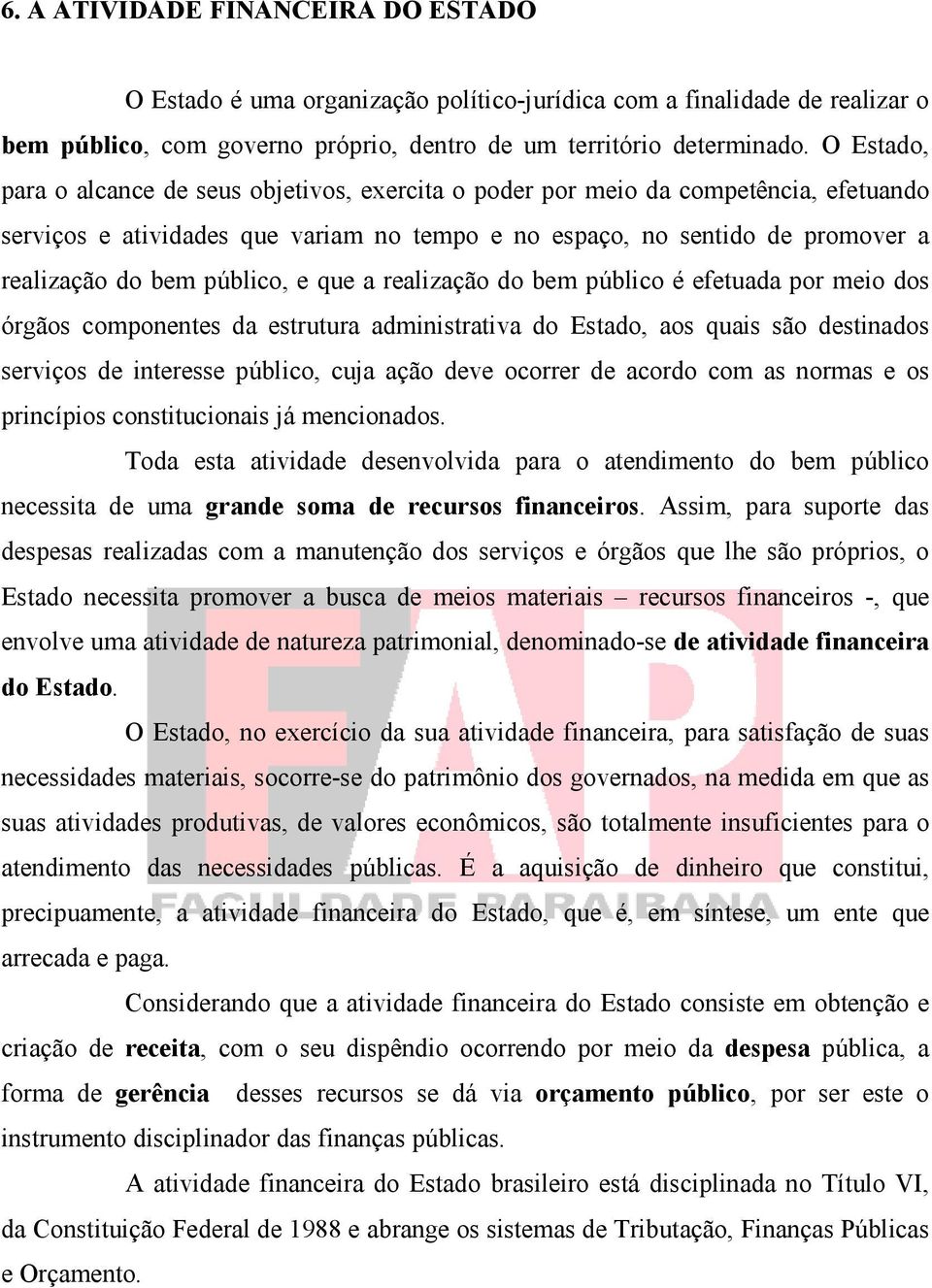 6. A ATIVIDADE FINANCEIRA DO ESTADO

O Estado é uma organização político-jurídica com a finalidade de realizar o bem público, com governo próprio, dentro de um território determinado. O Estado, para o alcance de seus objetivos, exercita o poder por meio da competência, efetuando serviços e atividades que variam no tempo e no espaço, no sentido de promover a realização do bem público, e que a realização do bem público é efetuada por meio dos órgãos componentes da estrutura administrativa do Estado, aos quais são destinados serviços de interesse público, cuja ação deve ocorrer de acordo com as normas e os princípios constitucionais já mencionados.

Toda esta atividade desenvolvida para o atendimento do bem público necessita de uma grande soma de recursos financeiros. Assim, para suporte das despesas realizadas com a manutenção dos serviços e órgãos que lhe são próprios, o Estado necessita promover a busca de meios materiais – recursos financeiros -, que envolve uma atividade de natureza patrimonial, denominado-se de atividade financeira do Estado.

O Estado, no exercício da sua atividade financeira, para satisfação de suas necessidades materiais, socorre-se do patrimônio dos governados, na medida em que as suas atividades produtivas, de valores econômicos, são totalmente insuficientes para o atendimento das necessidades públicas. É a aquisição de dinheiro que constitui, precipuamente, a atividade financeira do Estado, que é, em síntese, um ente que arrecada e paga.

Considerando que a atividade financeira do Estado consiste em obtenção e criação de receita, com o seu dispêndio ocorrendo por meio da despesa pública, a forma de gerência desses recursos se dá via orçamento público, por ser este o instrumento disciplinador das finanças públicas.

A atividade financeira do Estado brasileiro está disciplinada no Título VI, da Constituição Federal de 1988 e abrange os sistemas de Tributação, Finanças Públicas e Orçamento.

FAP
FACULDADE PARAIBANA